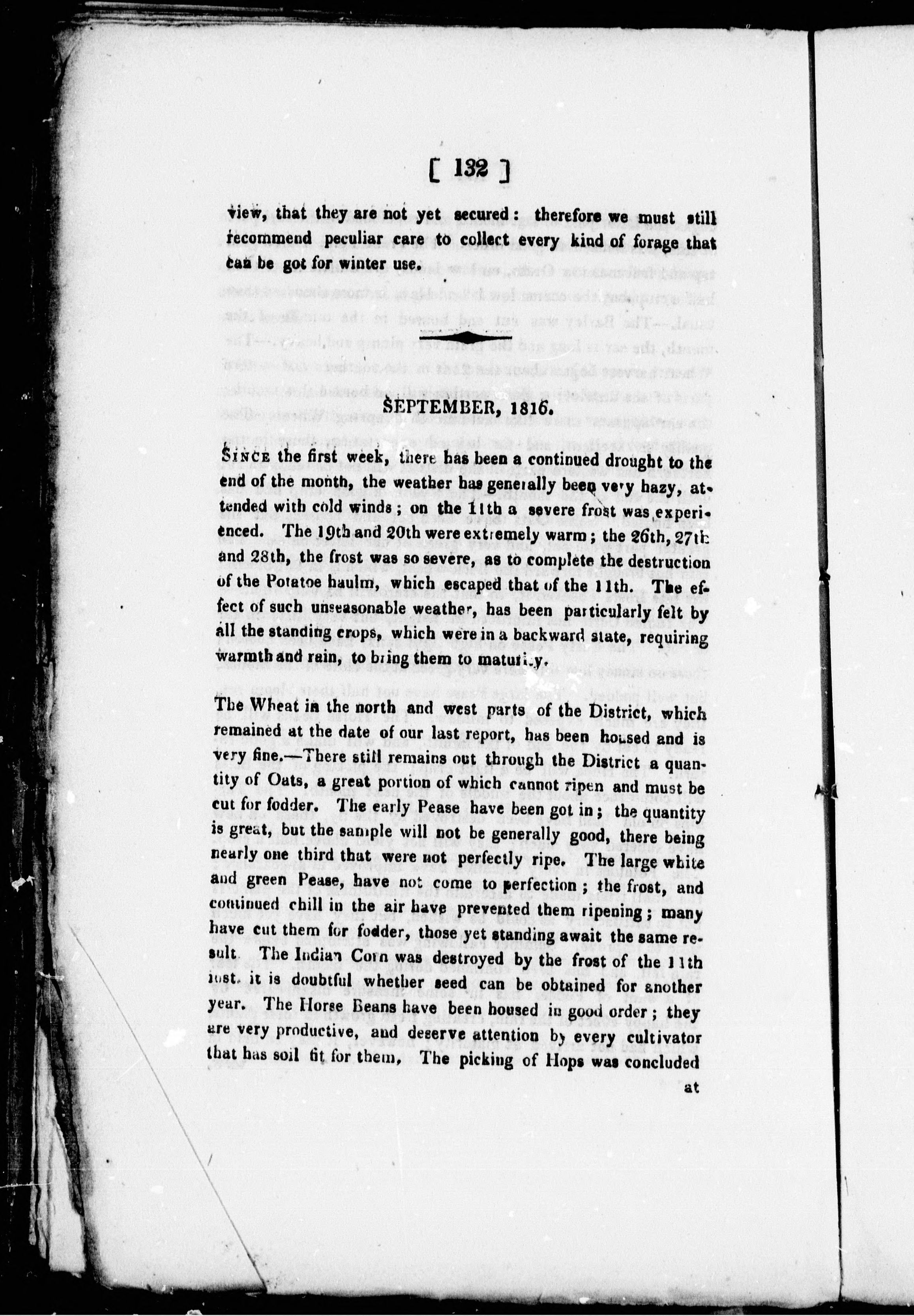 [ 132 ]

view, that they are not yet secured: therefore we must still recommend peculiar care to collect every kind of forage that can be got for winter use.

SEPTEMBER, 1816.

SINCE the first week, there has been a continued drought to the end of the month, the weather has generally been very hazy, attended with cold winds; on the 11th a severe frost was experienced. The 19th and 20th were extremely warm; the 26th, 27th and 28th, the frost was so severe, as to complete the destruction of the Potatoe haulm, which escaped that of the 11th. The effect of such unseasonable weather, has been particularly felt by all the standing crops, which were in a backward state, requiring warmth and rain, to bring them to maturity.

The Wheat in the north and west parts of the District, which remained at the date of our last report, has been housed and is very fine.—There still remains out through the District a quantity of Oats, a great portion of which cannot ripen and must be cut for fodder. The early Pease have been got in; the quantity is great, but the sample will not be generally good, there being nearly one third that were not perfectly ripe. The large white and green Pease, have not come to perfection; the frost, and continued chill in the air have prevented them ripening; many have cut them for fodder, those yet standing await the same result. The Indian Corn was destroyed by the frost of the 11th inst. it is doubtful whether seed can be obtained for another year. The Horse Beans have been housed in good order; they are very productive, and deserve attention by every cultivator that has soil fit for them, The picking of Hops was concluded

at